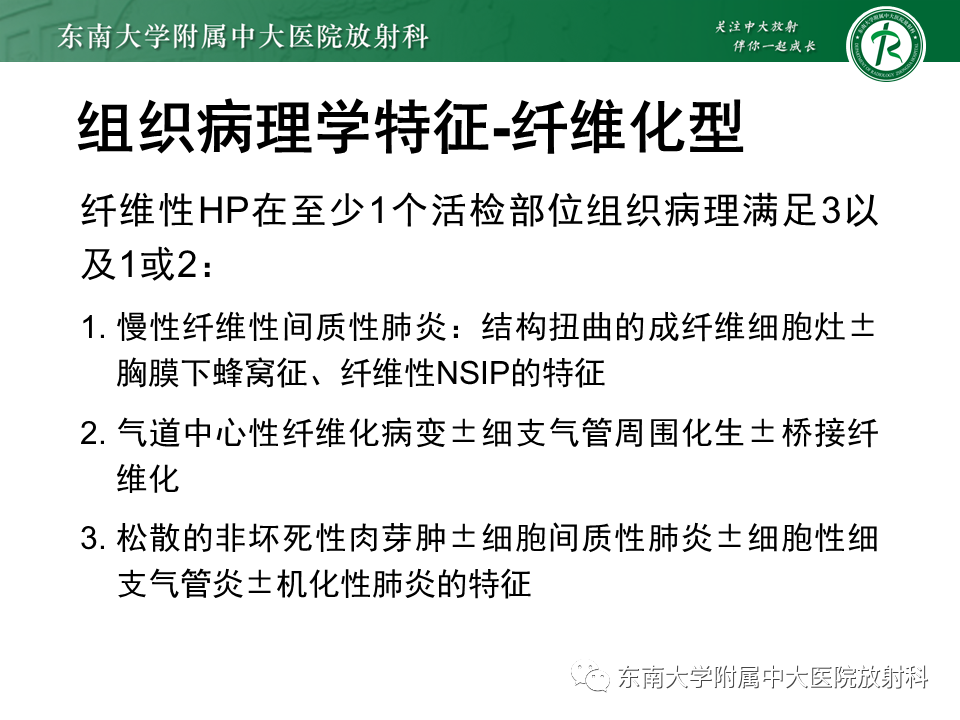 东南大学附属中大医院放射科

关注中大放射
伴你一起成长

组织病理学特征-纤维化型

纤维性HP在至少1个活检部位组织病理满足3以及1或2：

1. 慢性纤维性间质性肺炎：结构扭曲的成纤维细胞灶±胸膜下蜂窝征、纤维性NSIP的特征

2. 气道中心性纤维化病变±细支气管周围化生±桥接纤维化

3. 松散的非坏死性肉芽肿±细胞间质性肺炎±细胞性细支气管炎±机化性肺炎的特征

东南大学附属中大医院放射科